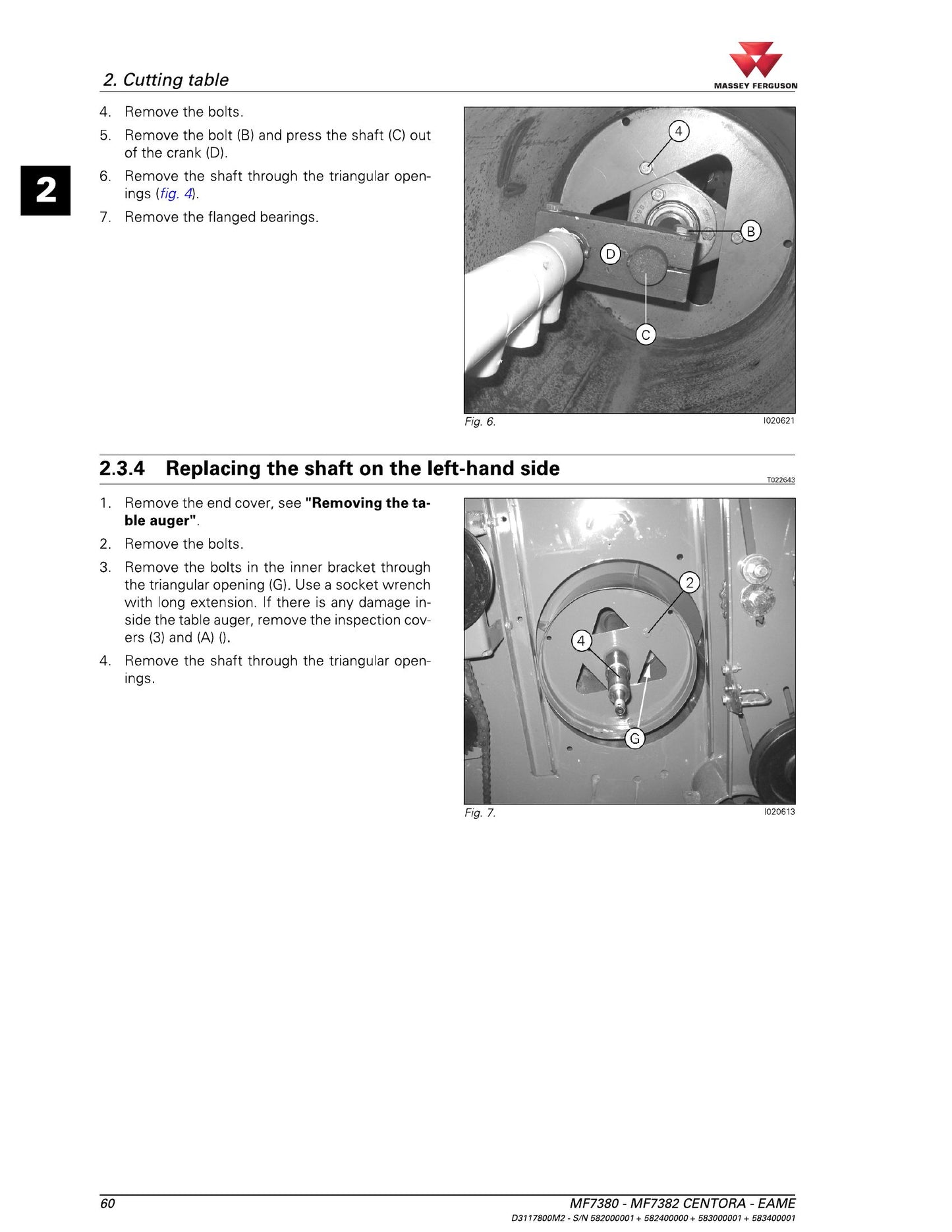 2. Cutting table

MASSEY FERGUSON

2

4. Remove the bolts.

5. Remove the bolt (B) and press the shaft (C) out of the crank (D).

6. Remove the shaft through the triangular openings (fig. 4).

7. Remove the flanged bearings.

4

B

D

C

Fig. 6.

I020621

2.3.4 Replacing the shaft on the left-hand side

T022643

1. Remove the end cover, see "Removing the table auger".

2. Remove the bolts.

3. Remove the bolts in the inner bracket through the triangular opening (G). Use a socket wrench with long extension. If there is any damage inside the table auger, remove the inspection covers (3) and (A) ().

4. Remove the shaft through the triangular openings.

2

4

G

Fig. 7.

I020613

60

MF7380 - MF7382 CENTORA - EAME

D3117800M2 - S/N 582000001 + 582400000 + 583000001 + 583400001